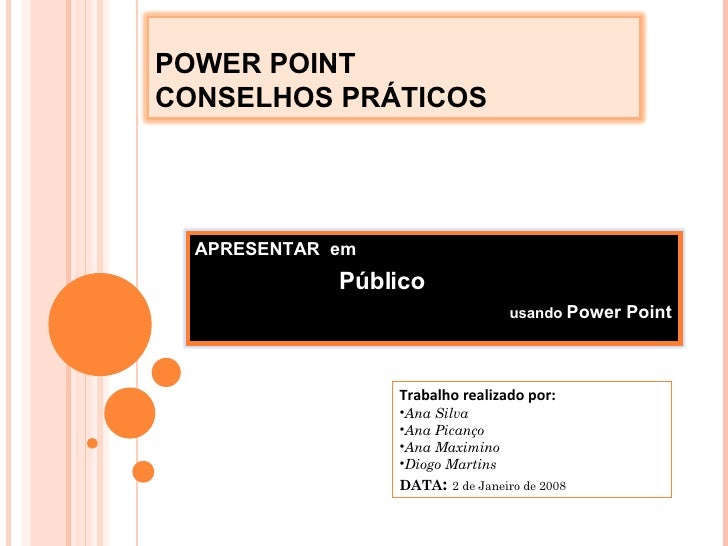 POWER POINT
CONSELHOS PRÁTICOS

APRESENTAR em
Público
usando Power Point

Trabalho realizado por:
•Ana Silva
•Ana Picanço
•Ana Maximino
•Diogo Martins
DATA: 2 de Janeiro de 2008